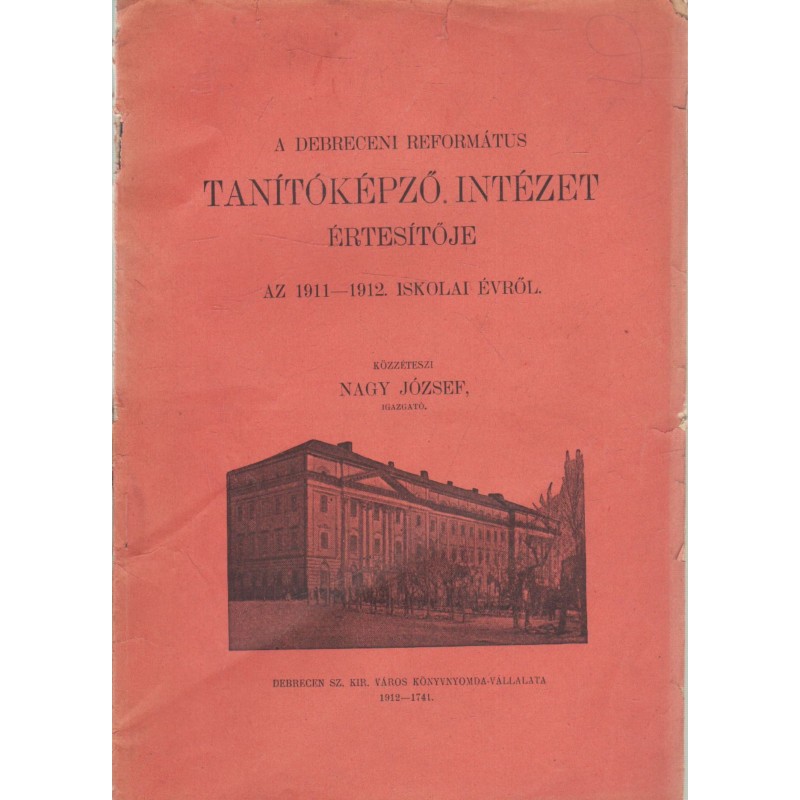 A DEBRECENI REFORMÁTUS
TANÍTÓKÉPZŐ. INTÉZET
ÉRTESÍTŐJE

AZ 1911—1912. ISKOLAI ÉVRŐL.

KÖZZÉTESZI
NAGY JÓZSEF,
IGAZGATÓ.

DEBRECEN SZ. KIR. VÁROS KÖNYVNYOMDA-VÁLLALATA
1912—1741.